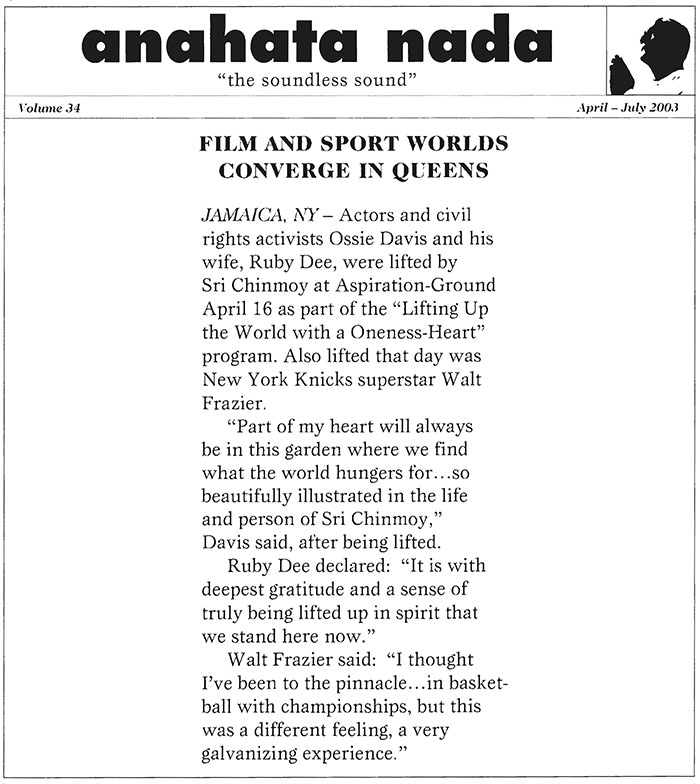 anahata nada

"the soundless sound"

Volume 34

April – July 2003

FILM AND SPORT WORLDS CONVERGE IN QUEENS

JAMAICA, NY – Actors and civil rights activists Ossie Davis and his wife, Ruby Dee, were lifted by Sri Chinmoy at Aspiration-Ground April 16 as part of the "Lifting Up the World with a Oneness-Heart" program. Also lifted that day was New York Knicks superstar Walt Frazier.

"Part of my heart will always be in this garden where we find what the world hungers for…so beautifully illustrated in the life and person of Sri Chinmoy," Davis said, after being lifted.

Ruby Dee declared: "It is with deepest gratitude and a sense of truly being lifted up in spirit that we stand here now."

Walt Frazier said: "I thought I've been to the pinnacle…in basketball with championships, but this was a different feeling, a very galvanizing experience."